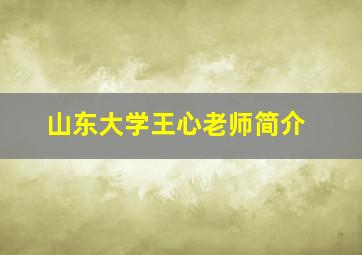 山东大学王心老师简介